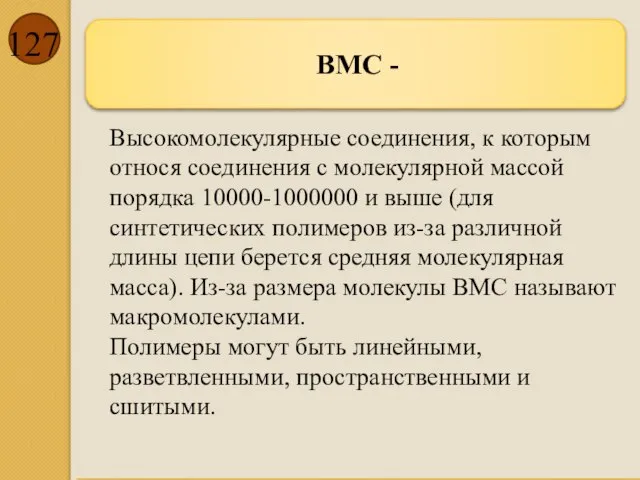 127

ВМС -

Высокомолекулярные соединения, к которым относя соединения с молекулярной массой порядка 10000-1000000 и выше (для синтетических полимеров из-за различной длины цепи берется средняя молекулярная масса). Из-за размера молекулы ВМС называют макромолекулами.
Полимеры могут быть линейными, разветвленными, пространственными и сшитыми.